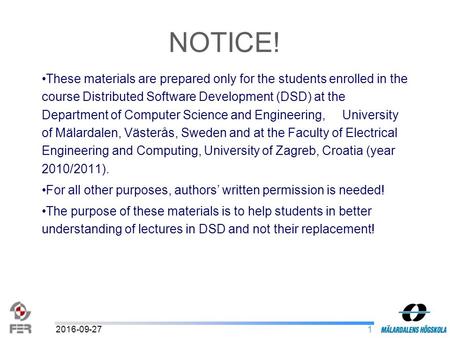 NOTICE!

•These materials are prepared only for the students enrolled in the course Distributed Software Development (DSD) at the Department of Computer Science and Engineering, University of Mälardalen, Västerås, Sweden and at the Faculty of Electrical Engineering and Computing, University of Zagreb, Croatia (year 2010/2011).

•For all other purposes, authors' written permission is needed!

•The purpose of these materials is to help students in better understanding of lectures in DSD and not their replacement!

FER

2016-09-27

1

MÄLARDALENS HÖGSKOLA